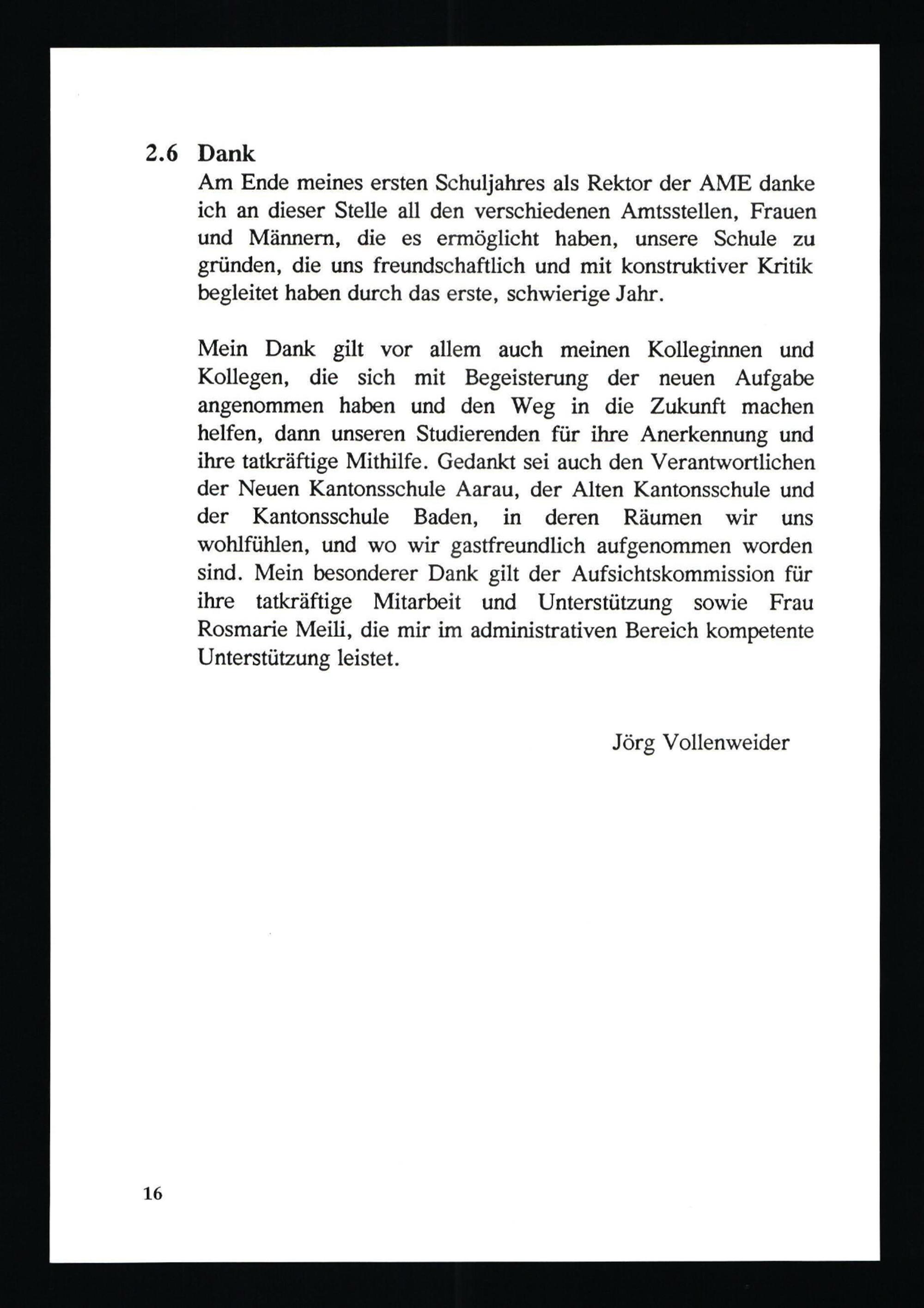 2.6 Dank

Am Ende meines ersten Schuljahres als Rektor der AME danke ich an dieser Stelle all den verschiedenen Amtsstellen, Frauen und Männern, die es ermöglicht haben, unsere Schule zu gründen, die uns freundschaftlich und mit konstruktiver Kritik begleitet haben durch das erste, schwierige Jahr.

Mein Dank gilt vor allem auch meinen Kolleginnen und Kollegen, die sich mit Begeisterung der neuen Aufgabe angenommen haben und den Weg in die Zukunft machen helfen, dann unseren Studierenden für ihre Anerkennung und ihre tatkräftige Mithilfe. Gedankt sei auch den Verantwortlichen der Neuen Kantonsschule Aarau, der Alten Kantonsschule und der Kantonsschule Baden, in deren Räumen wir uns wohlfühlen, und wo wir gastfreundlich aufgenommen worden sind. Mein besonderer Dank gilt der Aufsichtskommission für ihre tatkräftige Mitarbeit und Unterstützung sowie Frau Rosmarie Meili, die mir im administrativen Bereich kompetente Unterstützung leistet.

Jörg Vollenweider

16